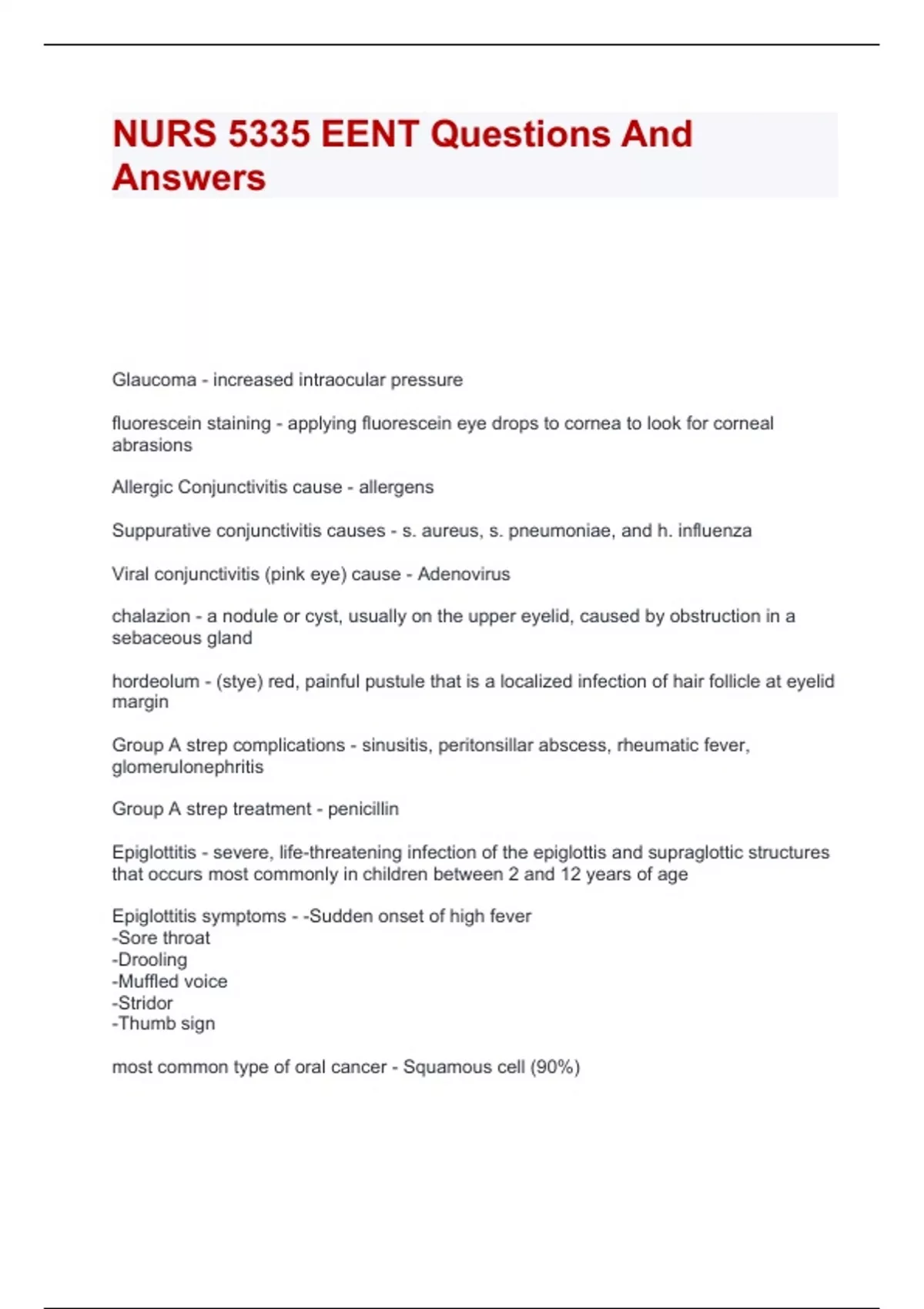 NURS 5335 EENT Questions And Answers

Glaucoma - increased intraocular pressure

fluorescein staining - applying fluorescein eye drops to cornea to look for corneal abrasions

Allergic Conjunctivitis cause - allergens

Suppurative conjunctivitis causes - s. aureus, s. pneumoniae, and h. influenza

Viral conjunctivitis (pink eye) cause - Adenovirus

chalazion - a nodule or cyst, usually on the upper eyelid, caused by obstruction in a sebaceous gland

hordeolum - (stye) red, painful pustule that is a localized infection of hair follicle at eyelid margin

Group A strep complications - sinusitis, peritonsillar abscess, rheumatic fever, glomerulonephritis

Group A strep treatment - penicillin

Epiglottitis - severe, life-threatening infection of the epiglottis and supraglottic structures that occurs most commonly in children between 2 and 12 years of age

Epiglottitis symptoms - -Sudden onset of high fever
-Sore throat
-Drooling
-Muffled voice
-Stridor
-Thumb sign

most common type of oral cancer - Squamous cell (90%)